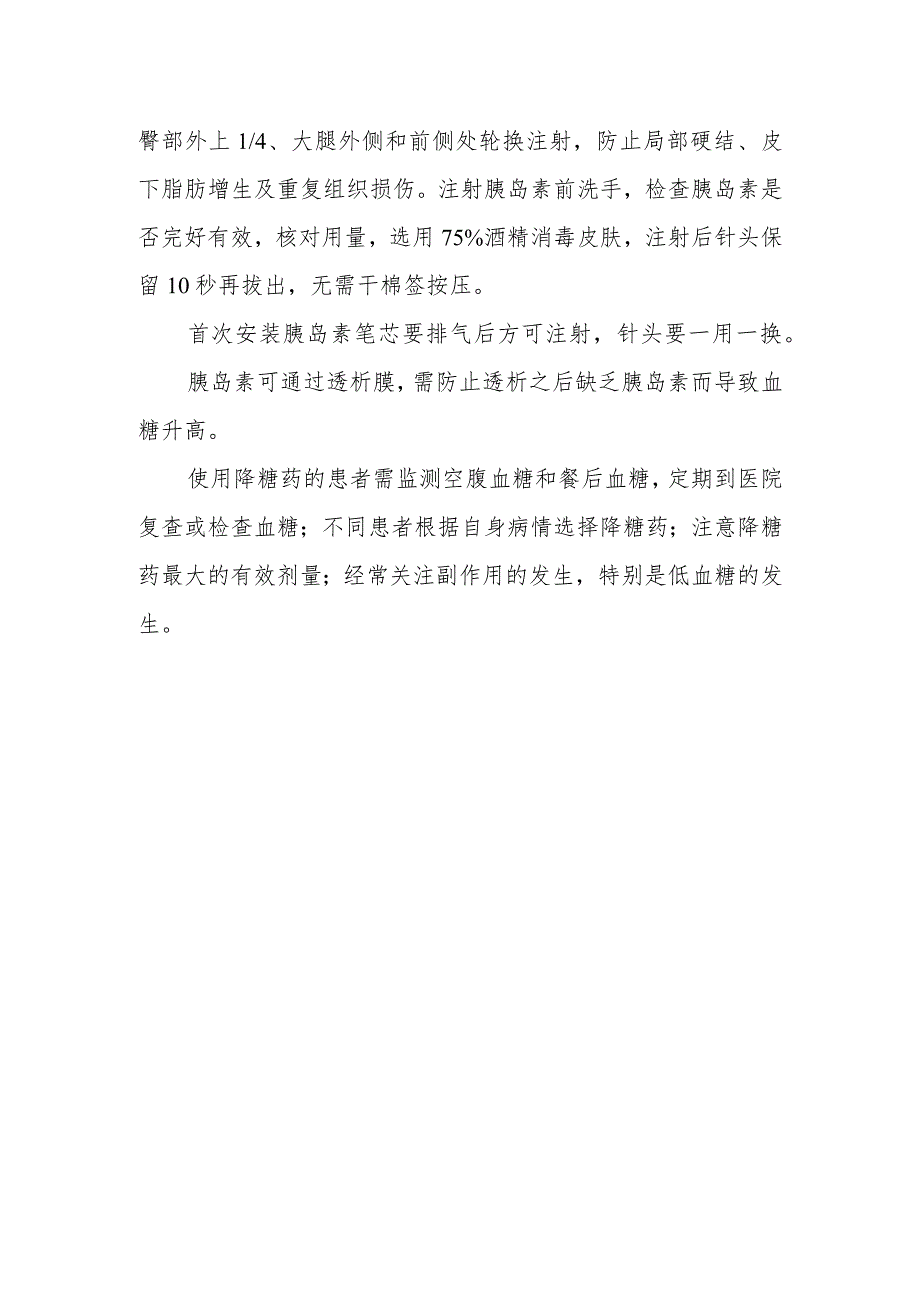 臀部外上 1/4、大腿外侧和前侧处轮换注射，防止局部硬结、皮下脂肪增生及重复组织损伤。注射胰岛素前洗手，检查胰岛素是否完好有效，核对用量，选用 75%酒精消毒皮肤，注射后针头保留 10 秒再拔出，无需干棉签按压。

首次安装胰岛素笔芯要排气后方可注射，针头要一用一换。

胰岛素可通过透析膜，需防止透析之后缺乏胰岛素而导致血糖升高。

使用降糖药的患者需监测空腹血糖和餐后血糖，定期到医院复查或检查血糖；不同患者根据自身病情选择降糖药；注意降糖药最大的有效剂量；经常关注副作用的发生，特别是低血糖的发生。